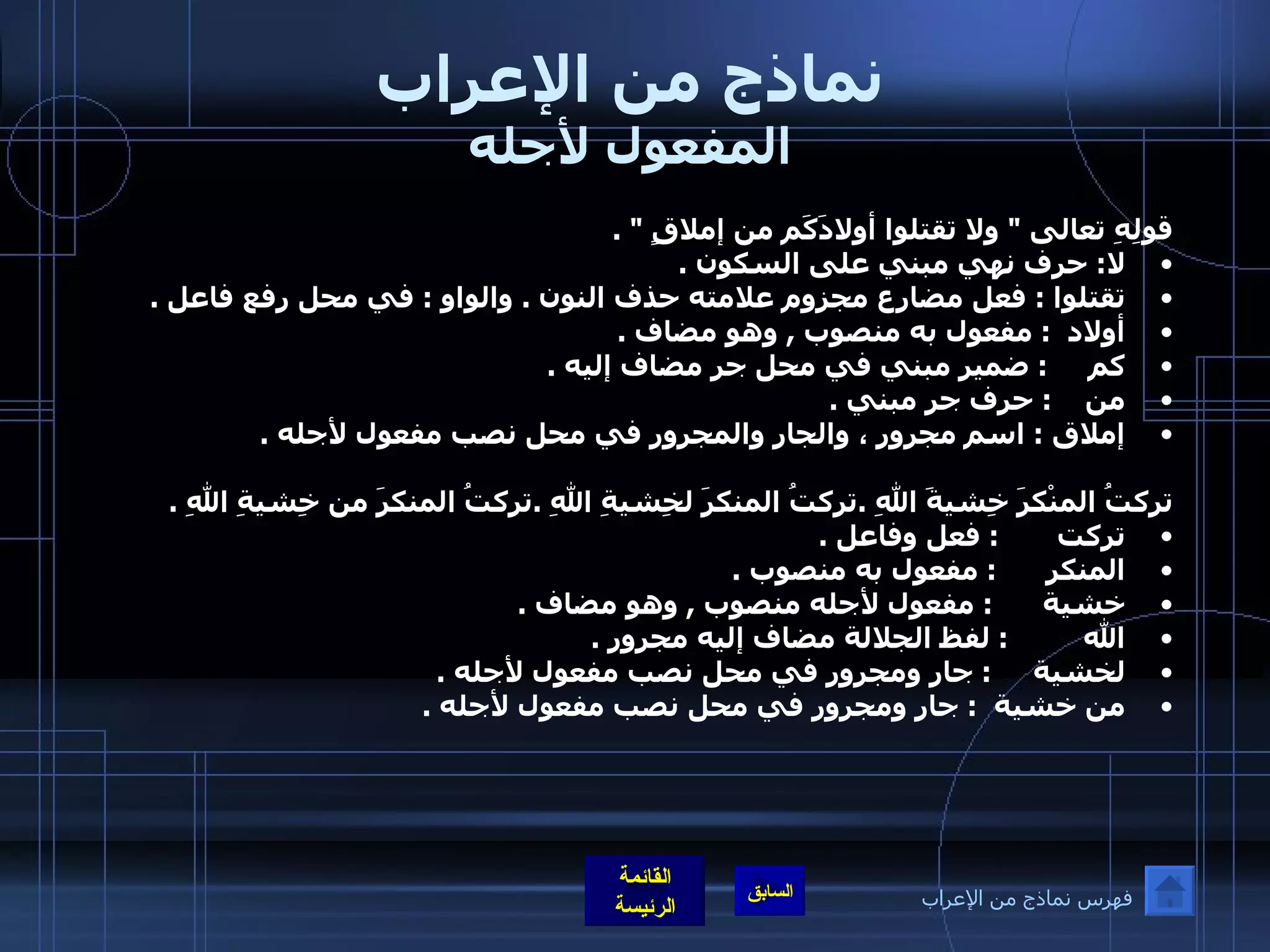 نماذج من الإعراب
المفعول لأجله

قولِهِ تعالى " ولا تقتلوا أولادَكَم من إملاقٍ " .
• لا: حرف نهي مبني على السكون .
• تقتلوا : فعل مضارع مجزوم علامته حذف النون . والواو : في محل رفع فاعل .
• أولاد : مفعول به منصوب , وهو مضاف .
• كم : ضمير مبني في محل جر مضاف إليه .
• من : حرف جر مبني .
• إملاق : اسم مجرور ، والجار والمجرور في محل نصب مفعول لأجله .

تركتُ المنْكرَ خِشيةَ اللهِ .تركتُ المنكرَ لخِشيةِ اللهِ .تركتُ المنكرَ من خِشيةِ اللهِ .
• تركت : فعل وفاعل .
• المنكر : مفعول به منصوب .
• خشية : مفعول لأجله منصوب , وهو مضاف .
• الله : لفظ الجلالة مضاف إليه مجرور .
• لخشية : جار ومجرور في محل نصب مفعول لأجله .
• من خشية : جار ومجرور في محل نصب مفعول لأجله .

القائمة الرئيسة
السابق
فهرس نماذج من الإعراب